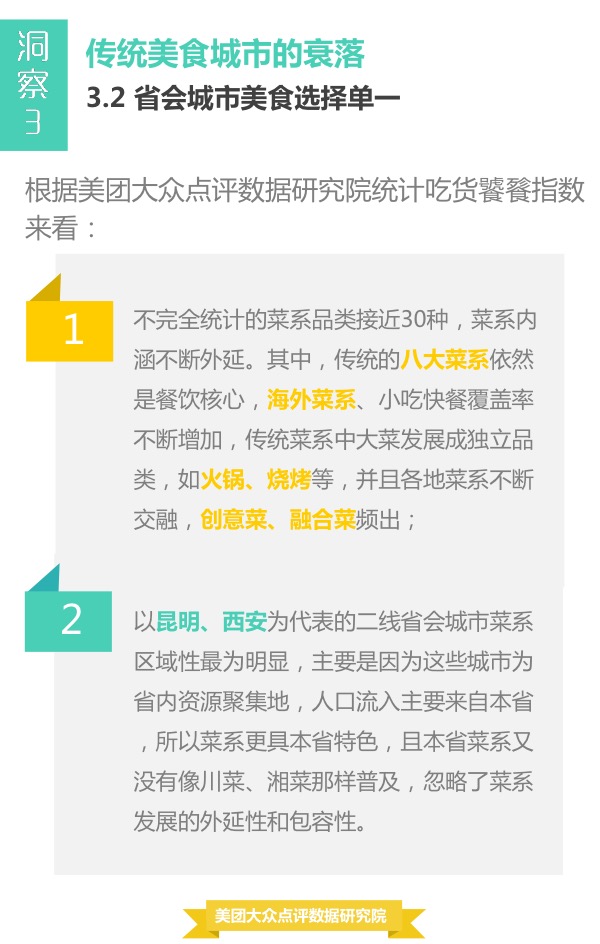 洞察3

传统美食城市的衰落

3.2 省会城市美食选择单一

根据美团大众点评数据研究院统计吃货饕餮指数来看：

1

不完全统计的菜系品类接近30种，菜系内涵不断外延。其中，传统的八大菜系依然是餐饮核心，海外菜系、小吃快餐覆盖率不断增加，传统菜系中大菜发展成独立品类，如火锅、烧烤等，并且各地菜系不断交融，创意菜、融合菜频出；

2

以昆明、西安为代表的二线省会城市菜系区域性最为明显，主要是因为这些城市为省内资源聚集地，人口流入主要来自本省，所以菜系更具本省特色，且本省菜系又没有像川菜、湘菜那样普及，忽略了菜系发展的外延性和包容性。

美团大众点评数据研究院